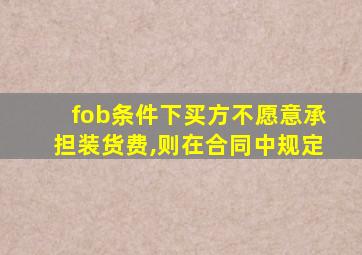 fob条件下买方不愿意承担装货费,则在合同中规定